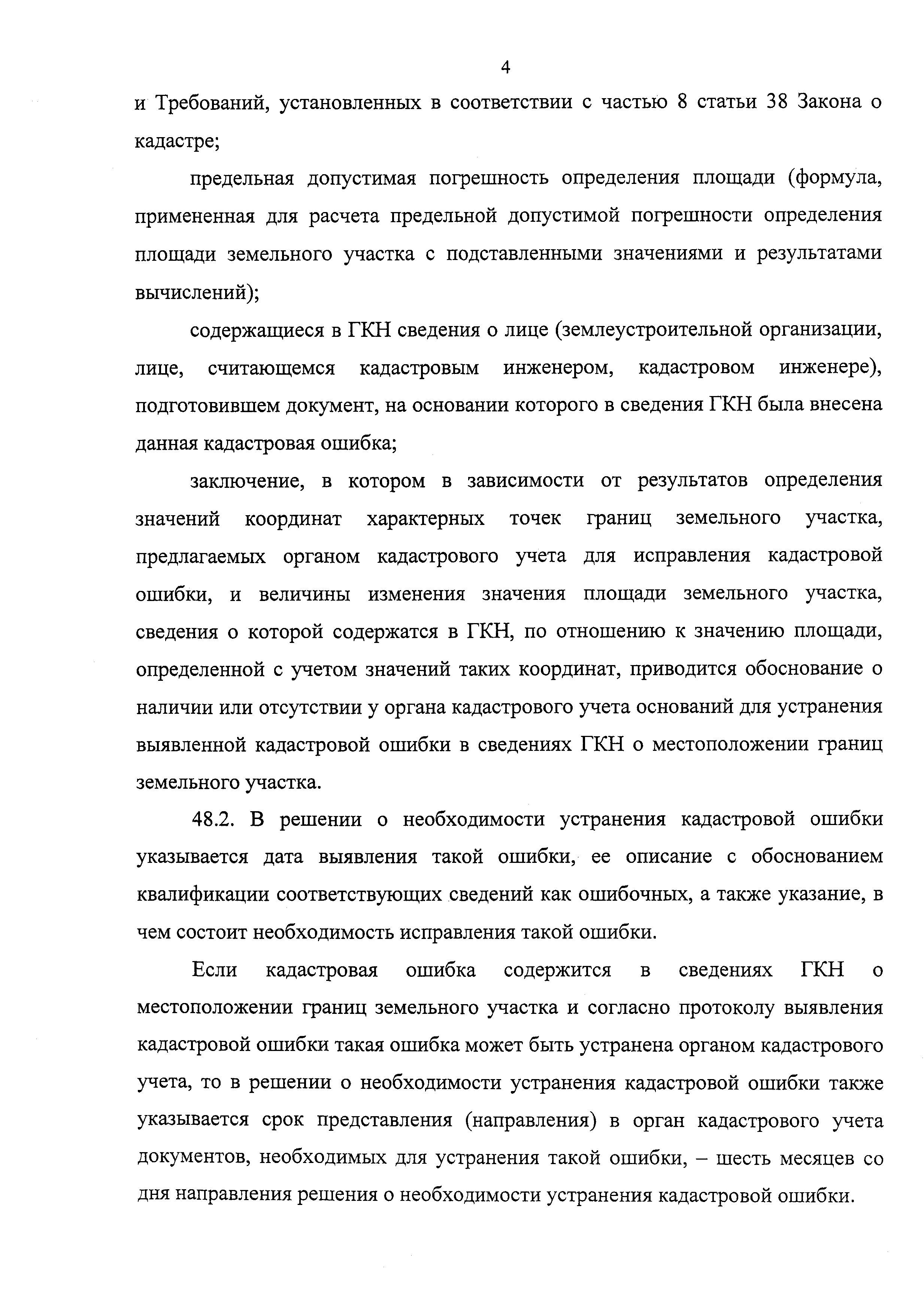 4

и Требований, установленных в соответствии с частью 8 статьи 38 Закона о кадастре;

предельная допустимая погрешность определения площади (формула, примененная для расчета предельной допустимой погрешности определения площади земельного участка с подставленными значениями и результатами вычислений);

содержащиеся в ГКН сведения о лице (землеустроительной организации, лице, считающемся кадастровым инженером, кадастровом инженере), подготовившем документ, на основании которого в сведения ГКН была внесена данная кадастровая ошибка;

заключение, в котором в зависимости от результатов определения значений координат характерных точек границ земельного участка, предлагаемых органом кадастрового учета для исправления кадастровой ошибки, и величины изменения значения площади земельного участка, сведения о которой содержатся в ГКН, по отношению к значению площади, определенной с учетом значений таких координат, приводится обоснование о наличии или отсутствии у органа кадастрового учета оснований для устранения выявленной кадастровой ошибки в сведениях ГКН о местоположении границ земельного участка.

48.2. В решении о необходимости устранения кадастровой ошибки указывается дата выявления такой ошибки, ее описание с обоснованием квалификации соответствующих сведений как ошибочных, а также указание, в чем состоит необходимость исправления такой ошибки.

Если кадастровая ошибка содержится в сведениях ГКН о местоположении границ земельного участка и согласно протоколу выявления кадастровой ошибки такая ошибка может быть устранена органом кадастрового учета, то в решении о необходимости устранения кадастровой ошибки также указывается срок представления (направления) в орган кадастрового учета документов, необходимых для устранения такой ошибки, – шесть месяцев со дня направления решения о необходимости устранения кадастровой ошибки.